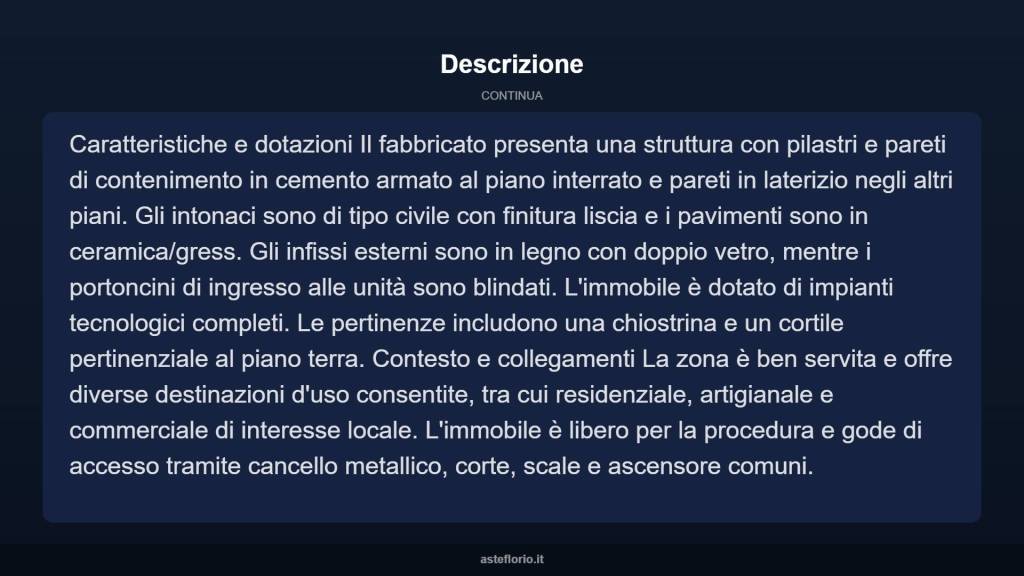 Descrizione

CONTINUA

Caratteristiche e dotazioni Il fabbricato presenta una struttura con pilastri e pareti di contenimento in cemento armato al piano interrato e pareti in laterizio negli altri piani. Gli intonaci sono di tipo civile con finitura liscia e i pavimenti sono in ceramica/gress. Gli infissi esterni sono in legno con doppio vetro, mentre i portoncini di ingresso alle unità sono blindati. L'immobile è dotato di impianti tecnologici completi. Le pertinenze includono una chiostrina e un cortile pertinenziale al piano terra. Contesto e collegamenti La zona è ben servita e offre diverse destinazioni d'uso consentite, tra cui residenziale, artigianale e commerciale di interesse locale. L'immobile è libero per la procedura e gode di accesso tramite cancello metallico, corte, scale e ascensore comuni.

asteflorio.it